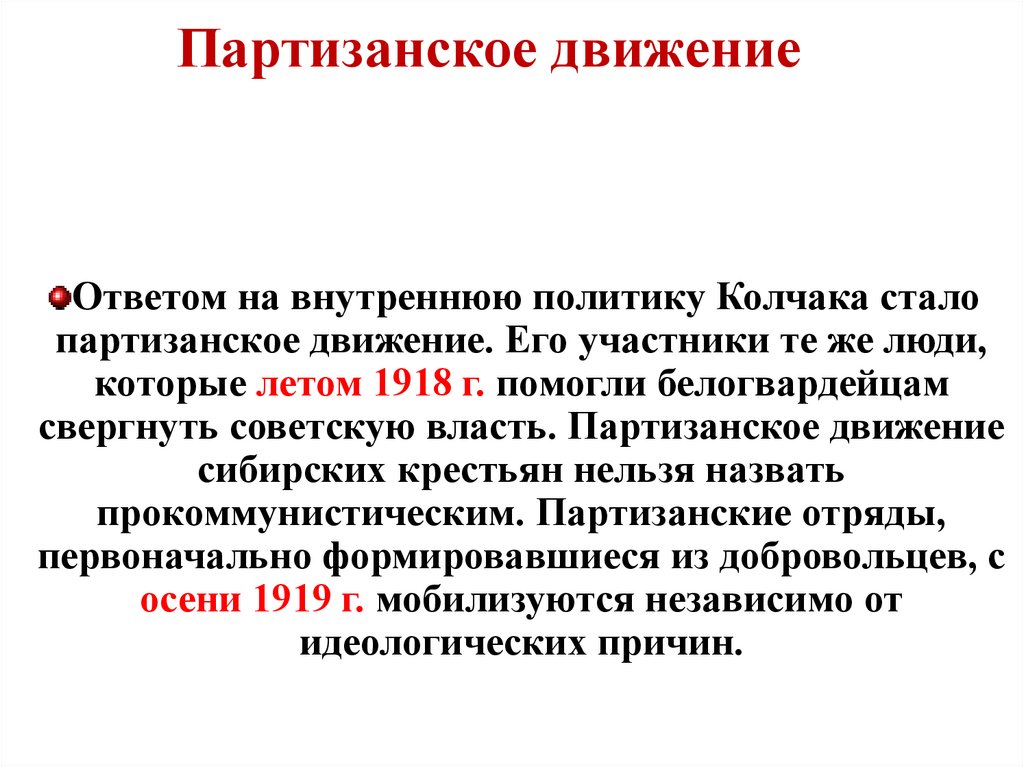 Партизанское движение

• Ответом на внутреннюю политику Колчака стало партизанское движение. Его участники те же люди, которые летом 1918 г. помогли белогвардейцам свергнуть советскую власть. Партизанское движение сибирских крестьян нельзя назвать прокоммунистическим. Партизанские отряды, первоначально формировавшиеся из добровольцев, с осени 1919 г. мобилизуются независимо от идеологических причин.